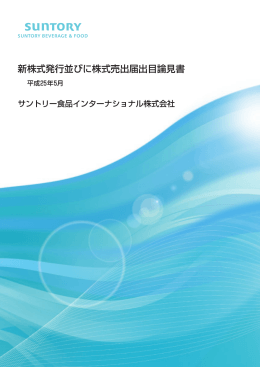 SUNTORY
SUNTORY BEVERAGE & FOOD

新株式発行並びに株式売出届出目論見書

平成25年5月

サントリー食品インターナショナル株式会社